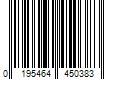 0 195464 450383